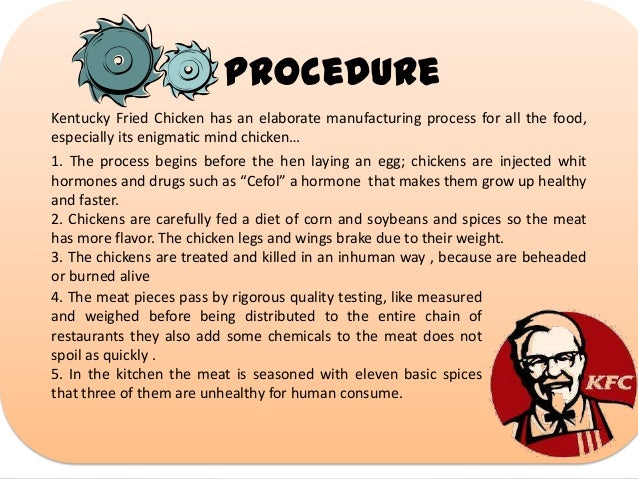 PROCEDURE

Kentucky Fried Chicken has an elaborate manufacturing process for all the food, especially its enigmatic mind chicken...

1. The process begins before the hen laying an egg; chickens are injected whit hormones and drugs such as "Cefol" a hormone that makes them grow up healthy and faster.

2. Chickens are carefully fed a diet of corn and soybeans and spices so the meat has more flavor. The chicken legs and wings brake due to their weight.

3. The chickens are treated and killed in an inhuman way , because are beheaded or burned alive

4. The meat pieces pass by rigorous quality testing, like measured and weighed before being distributed to the entire chain of restaurants they also add some chemicals to the meat does not spoil as quickly .

5. In the kitchen the meat is seasoned with eleven basic spices that three of them are unhealthy for human consume.

KFC